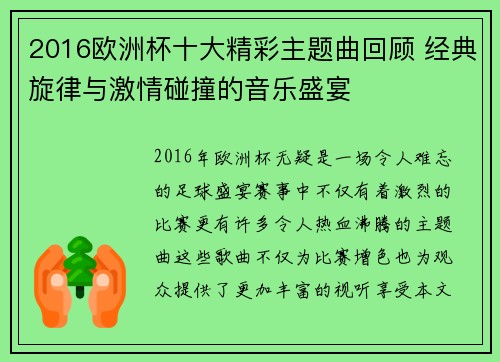 2016欧洲杯十大精彩主题曲回顾 经典旋律与激情碰撞的音乐盛宴

2016年欧洲杯无疑是一场令人难忘的足球盛宴赛事中不仅有着激烈的比赛更有许多令人热血沸腾的主题曲这些歌曲不仅为比赛增色也为观众提供了更加丰富的视听享受本文